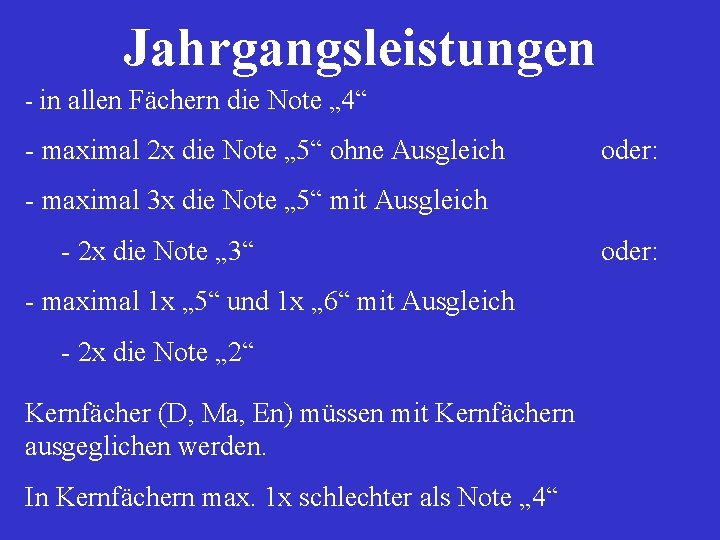 Jahrgangsleistungen

- in allen Fächern die Note „4“

- maximal 2x die Note „5“ ohne Ausgleich oder:

- maximal 3x die Note „5“ mit Ausgleich

- 2x die Note „3“ oder:

- maximal 1x „5“ und 1x „6“ mit Ausgleich

- 2x die Note „2“

Kernfächer (D, Ma, En) müssen mit Kernfächern ausgeglichen werden.

In Kernfächern max. 1x schlechter als Note „4“